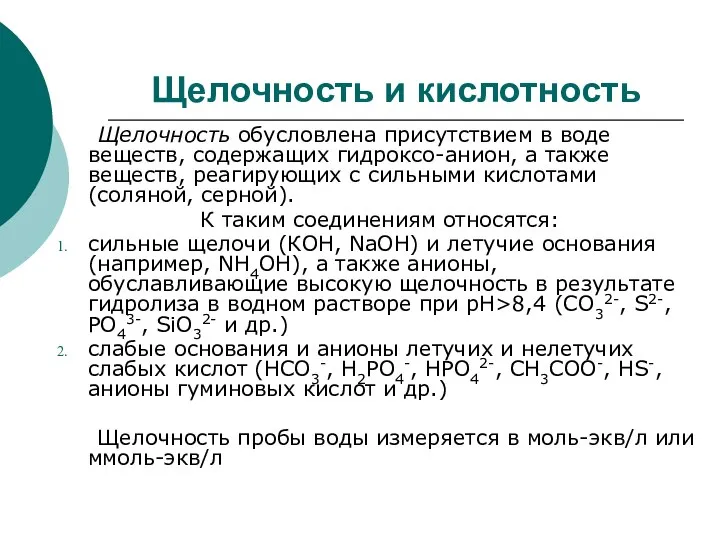 Щелочность и кислотность

Щелочность обусловлена присутствием в воде веществ, содержащих гидроксо-анион, а также веществ, реагирующих с сильными кислотами (соляной, серной).

К таким соединениям относятся:

1. сильные щелочи (KOH, NaOH) и летучие основания (например, $NH_4OH$), а также анионы, обуславливающие высокую щелочность в результате гидролиза в водном растворе при pH>8,4 ($CO_3^{2-}$, $S^{2-}$, $PO_4^{3-}$, $SiO_3^{2-}$ и др.)
2. слабые основания и анионы летучих и нелетучих слабых кислот ($HCO_3^-$, $H_2PO_4^-$, $HPO_4^{2-}$, $CH_3COO^-$, $HS^-$, анионы гуминовых кислот и др.)

Щелочность пробы воды измеряется в моль-экв/л или ммоль-экв/л